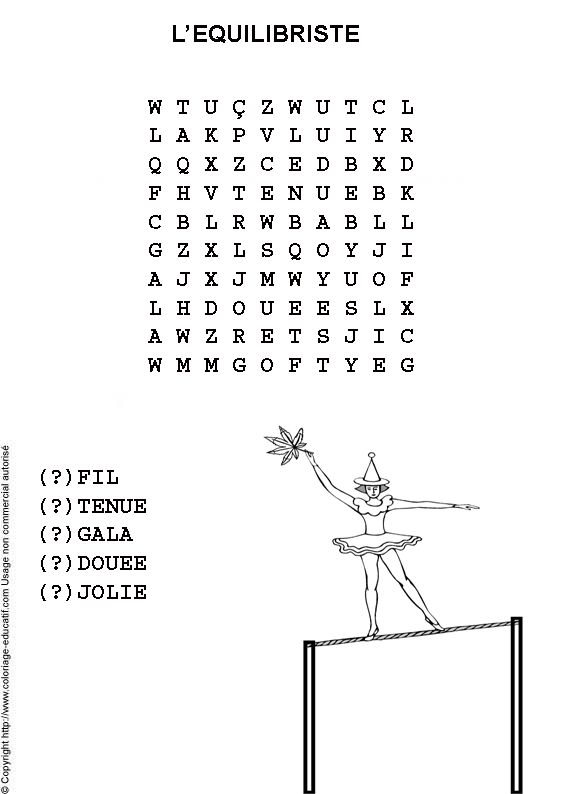 L'EQUILIBRISTE

W T U Ç Z W U T C L
L A K P V L U I Y R
Q Q X Z C E D B X D
F H V T E N U E B K
C B L R W B A B L L
G Z X L S Q O Y J I
A J X J M W Y U O F
L H D O U E E S L X
A W Z R E T S J I C
W M M G O F T Y E G

(?)FIL
(?)TENUE
(?)GALA
(?)DOUEE
(?)JOLIE

© Copyright http://www.coloriage-educatif.com Usage non commercial autorisé